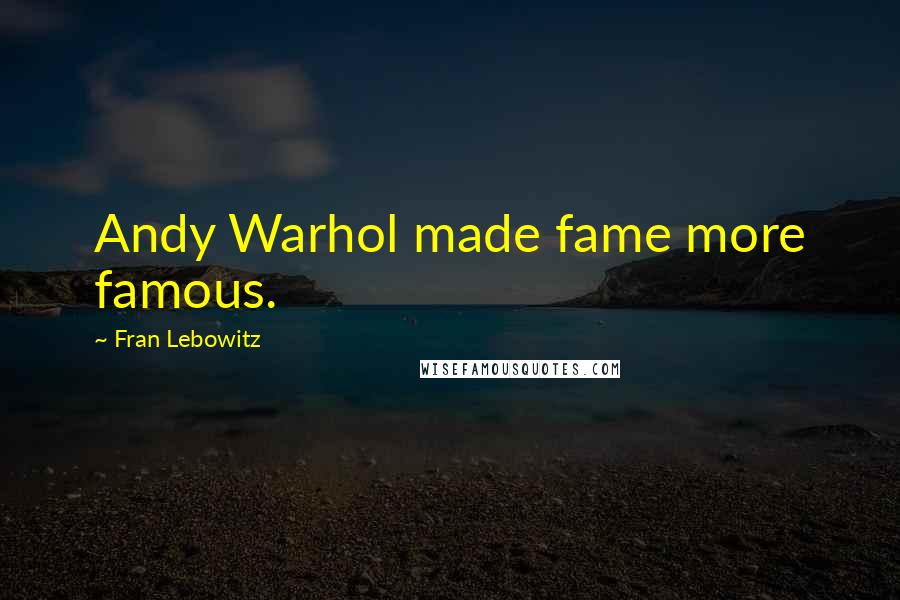 Andy Warhol made fame more famous.

~ Fran Lebowitz

WISEFAMOUSQUOTES.COM